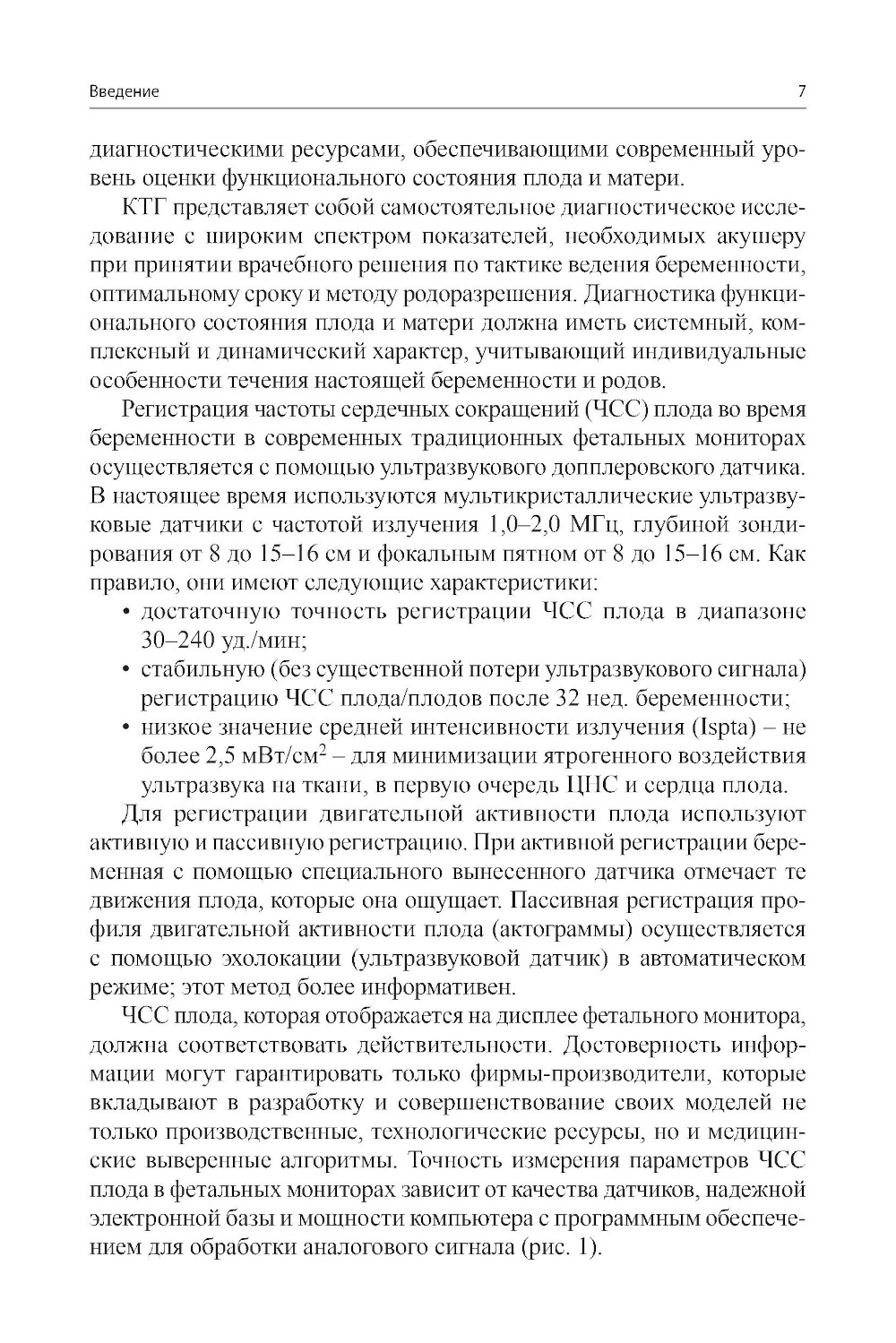 Введение

7

диагностическими ресурсами, обеспечивающими современный уровень оценки функционального состояния плода и матери.

КТГ представляет собой самостоятельное диагностическое исследование с широким спектром показателей, необходимых акушеру при принятии врачебного решения по тактике ведения беременности, оптимальному сроку и методу родоразрешения. Диагностика функционального состояния плода и матери должна иметь системный, комплексный и динамический характер, учитывающий индивидуальные особенности течения настоящей беременности и родов.

Регистрация частоты сердечных сокращений (ЧСС) плода во время беременности в современных традиционных фетальных мониторах осуществляется с помощью ультразвукового допплеровского датчика. В настоящее время используются мультикристаллические ультразвуковые датчики с частотой излучения 1,0–2,0 МГц, глубиной зондирования от 8 до 15–16 см и фокальным пятном от 8 до 15–16 см. Как правило, они имеют следующие характеристики:
• достаточную точность регистрации ЧСС плода в диапазоне 30–240 уд./мин;
• стабильную (без существенной потери ультразвукового сигнала) регистрацию ЧСС плода/плодов после 32 нед. беременности;
• низкое значение средней интенсивности излучения (Ispta) – не более 2,5 мВт/см$^2$ – для минимизации ятрогенного воздействия ультразвука на ткани, в первую очередь ЦНС и сердца плода.

Для регистрации двигательной активности плода используют активную и пассивную регистрацию. При активной регистрации беременная с помощью специального вынесенного датчика отмечает те движения плода, которые она ощущает. Пассивная регистрация профиля двигательной активности плода (актограммы) осуществляется с помощью эхолокации (ультразвуковой датчик) в автоматическом режиме; этот метод более информативен.

ЧСС плода, которая отображается на дисплее фетального монитора, должна соответствовать действительности. Достоверность информации могут гарантировать только фирмы-производители, которые вкладывают в разработку и совершенствование своих моделей не только производственные, технологические ресурсы, но и медицинские выверенные алгоритмы. Точность измерения параметров ЧСС плода в фетальных мониторах зависит от качества датчиков, надежной электронной базы и мощности компьютера с программным обеспечением для обработки аналогового сигнала (рис. 1).